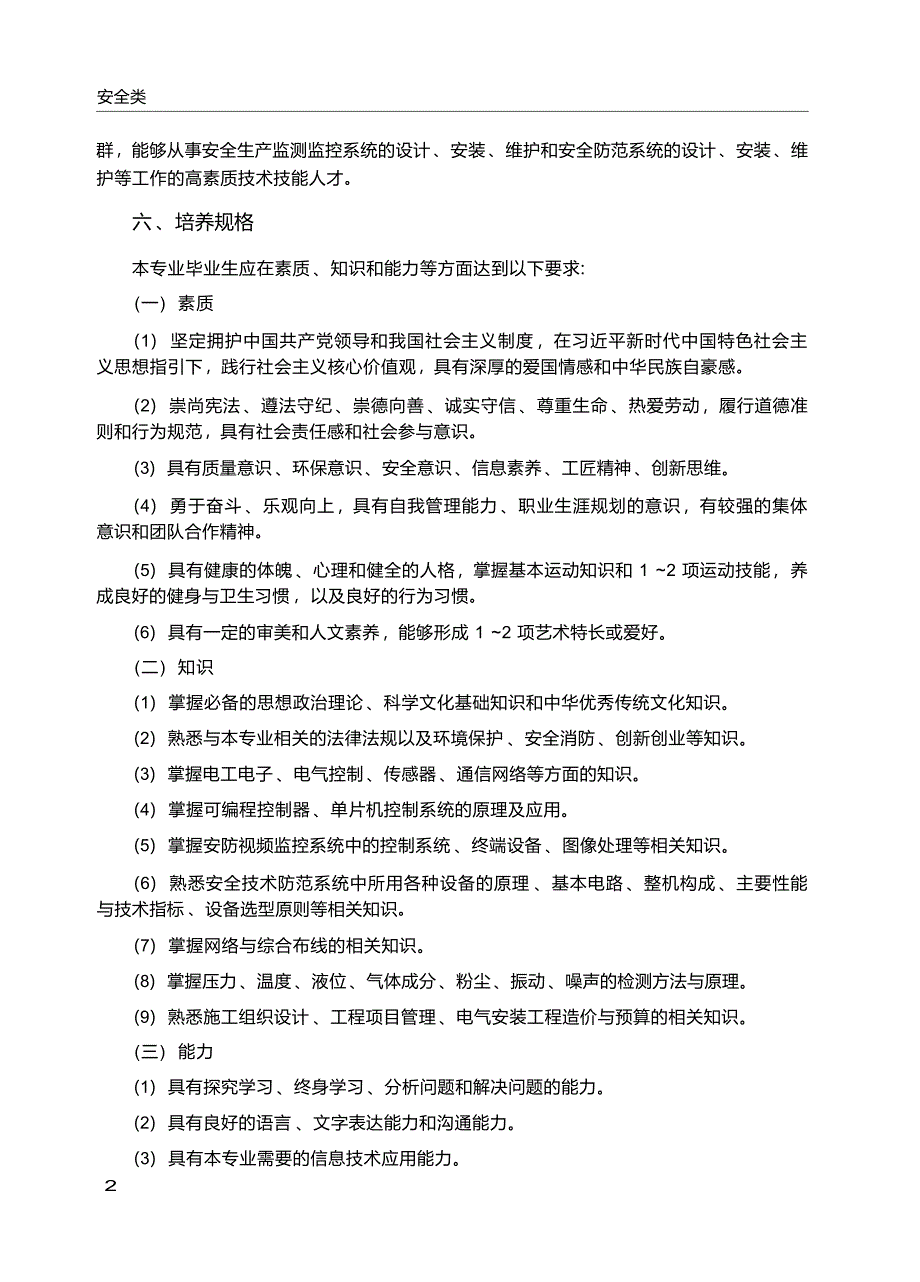 安全类

群，能够从事安全生产监测监控系统的设计、安装、维护和安全防范系统的设计、安装、维护等工作的高素质技术技能人才。

六、培养规格

本专业毕业生应在素质、知识和能力等方面达到以下要求:

(一) 素质

(1) 坚定拥护中国共产党领导和我国社会主义制度，在习近平新时代中国特色社会主义思想指引下，践行社会主义核心价值观，具有深厚的爱国情感和中华民族自豪感。

(2) 崇尚宪法、遵法守纪、崇德向善、诚实守信、尊重生命、热爱劳动，履行道德准则和行为规范，具有社会责任感和社会参与意识。

(3) 具有质量意识、环保意识、安全意识、信息素养、工匠精神、创新思维。

(4) 勇于奋斗、乐观向上，具有自我管理能力、职业生涯规划的意识，有较强的集体意识和团队合作精神。

(5) 具有健康的体魄、心理和健全的人格，掌握基本运动知识和 1 ~2 项运动技能，养成良好的健身与卫生习惯，以及良好的行为习惯。

(6) 具有一定的审美和人文素养，能够形成 1 ~2 项艺术特长或爱好。

(二) 知识

(1) 掌握必备的思想政治理论、科学文化基础知识和中华优秀传统文化知识。

(2) 熟悉与本专业相关的法律法规以及环境保护、安全消防、创新创业等知识。

(3) 掌握电工电子、电气控制、传感器、通信网络等方面的知识。

(4) 掌握可编程控制器、单片机控制系统的原理及应用。

(5) 掌握安防视频监控系统中的控制系统、终端设备、图像处理等相关知识。

(6) 熟悉安全技术防范系统中所用各种设备的原理、基本电路、整机构成、主要性能与技术指标、设备选型原则等相关知识。

(7) 掌握网络与综合布线的相关知识。

(8) 掌握压力、温度、液位、气体成分、粉尘、振动、噪声的检测方法与原理。

(9) 熟悉施工组织设计、工程项目管理、电气安装工程造价与预算的相关知识。

(三) 能力

(1) 具有探究学习、终身学习、分析问题和解决问题的能力。

(2) 具有良好的语言、文字表达能力和沟通能力。

(3) 具有本专业需要的信息技术应用能力。

2